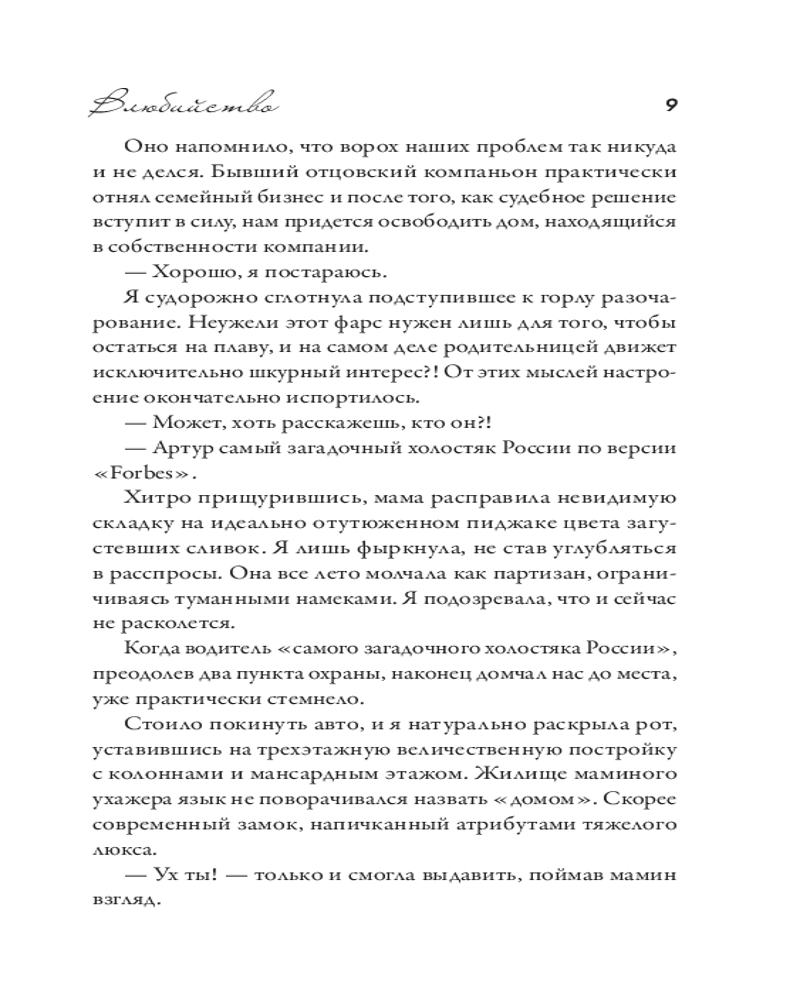 Влюбийство 9

Оно напомнило, что ворох наших проблем так никуда и не делся. Бывший отцовский компаньон практически отнял семейный бизнес и после того, как судебное решение вступит в силу, нам придется освободить дом, находящийся в собственности компании.

— Хорошо, я постараюсь.

Я судорожно сглотнула подступившее к горлу разочарование. Неужели этот фарс нужен лишь для того, чтобы остаться на плаву, и на самом деле родительницей движет исключительно шкурный интерес?! От этих мыслей настроение окончательно испортилось.

— Может, хоть расскажешь, кто он?!

— Артур самый загадочный холостяк России по версии «Forbes».

Хитро прищурившись, мама расправила невидимую складку на идеально отутюженном пиджаке цвета загустевших сливок. Я лишь фыркнула, не став углубляться в расспросы. Она все лето молчала как партизан, ограничиваясь туманными намеками. Я подозревала, что и сейчас не расколется.

Когда водитель «самого загадочного холостяка России», преодолев два пункта охраны, наконец домчал нас до места, уже практически стемнело.

Стоило покинуть авто, и я натурально раскрыла рот, уставившись на трехэтажную величественную постройку с колоннами и мансардным этажом. Жилище маминого ухажера язык не поворачивался назвать «домом». Скорее современный замок, напичканный атрибутами тяжелого люкса.

— Ух ты! — только и смогла выдавить, поймав мамин взгляд.